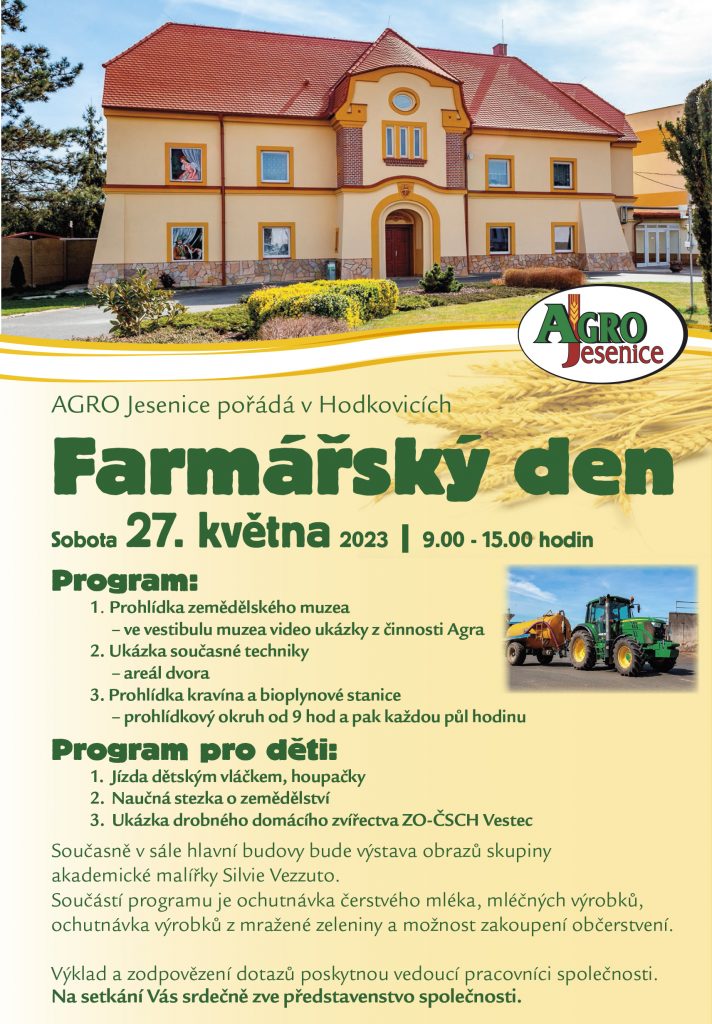 AGRO Jesenice

AGRO Jesenice pořádá v Hodkovicích

Farmářský den

Sobota 27. května 2023 | 9.00 - 15.00 hodin

Program:

1. Prohlídka zemědělského muzea
– ve vestibulu muzea video ukázky z činnosti Agra
2. Ukázka současné techniky
– areál dvora
3. Prohlídka kravína a bioplynové stanice
– prohlídkový okruh od 9 hod a pak každou půl hodinu

Program pro děti:

1. Jízda dětským vláčkem, houpačky
2. Naučná stezka o zemědělství
3. Ukázka drobného domácího zvířectva ZO-ČSCH Vestec

Současně v sále hlavní budovy bude výstava obrazů skupiny akademické malířky Silvie Vezzuto.
Součástí programu je ochutnávka čerstvého mléka, mléčných výrobků, ochutnávka výrobků z mražené zeleniny a možnost zakoupení občerstvení.

Výklad a zodpovězení dotazů poskytnou vedoucí pracovníci společnosti.
Na setkání Vás srdečně zve představenstvo společnosti.